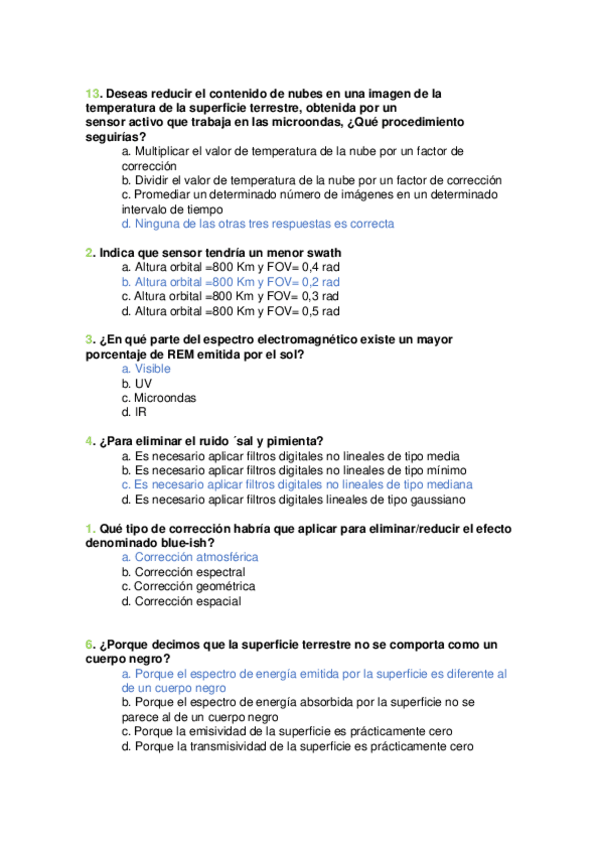 13. Deseas reducir el contenido de nubes en una imagen de la temperatura de la superficie terrestre, obtenida por un sensor activo que trabaja en las microondas, ¿Qué procedimiento seguirías?
a. Multiplicar el valor de temperatura de la nube por un factor de corrección
b. Dividir el valor de temperatura de la nube por un factor de corrección
c. Promediar un determinado número de imágenes en un determinado intervalo de tiempo
d. Ninguna de las otras tres respuestas es correcta

2. Indica que sensor tendría un menor swath
a. Altura orbital =800 Km y FOV= 0,4 rad
b. Altura orbital =800 Km y FOV= 0,2 rad
c. Altura orbital =800 Km y FOV= 0,3 rad
d. Altura orbital =800 Km y FOV= 0,5 rad

3. ¿En qué parte del espectro electromagnético existe un mayor porcentaje de REM emitida por el sol?
a. Visible
b. UV
c. Microondas
d. IR

4. ¿Para eliminar el ruido ´sal y pimienta?
a. Es necesario aplicar filtros digitales no lineales de tipo media
b. Es necesario aplicar filtros digitales no lineales de tipo mínimo
c. Es necesario aplicar filtros digitales no lineales de tipo mediana
d. Es necesario aplicar filtros digitales lineales de tipo gaussiano

1. Qué tipo de corrección habría que aplicar para eliminar/reducir el efecto denominado blue-ish?
a. Corrección atmosférica
b. Corrección espectral
c. Corrección geométrica
d. Corrección espacial

6. ¿Porque decimos que la superficie terrestre no se comporta como un cuerpo negro?
a. Porque el espectro de energía emitida por la superficie es diferente al de un cuerpo negro
b. Porque el espectro de energía absorbida por la superficie no se parece al de un cuerpo negro
c. Porque la emisividad de la superficie es prácticamente cero
d. Porque la transmisividad de la superficie es prácticamente cero